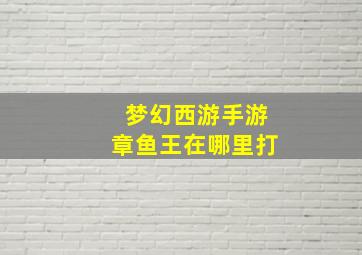 梦幻西游手游
章鱼王在哪里打